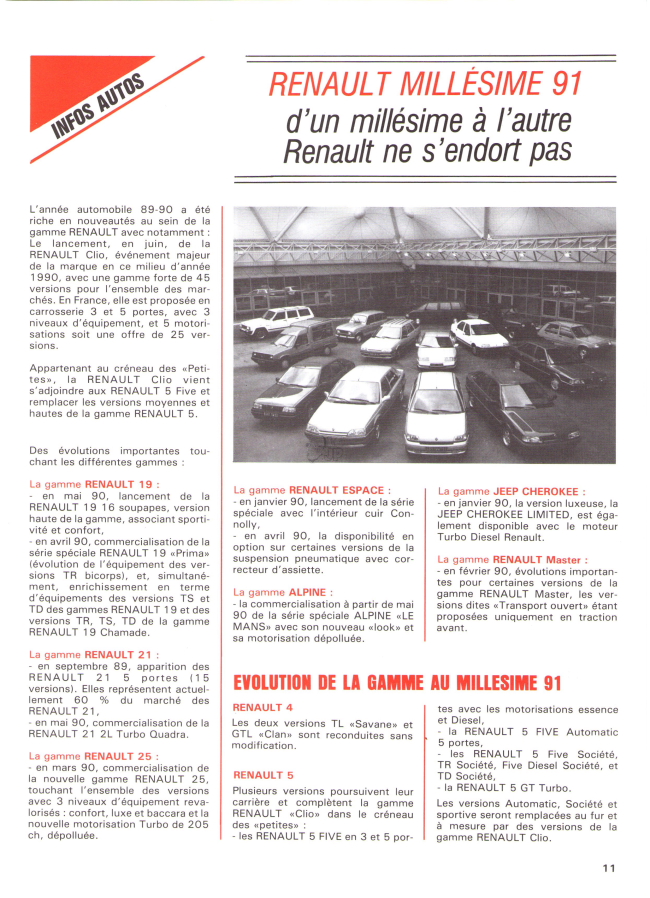 INFOS AUTOS

RENAULT MILLÉSIME 91
d'un millésime à l'autre
Renault ne s'endort pas

L'année automobile 89-90 a été riche en nouveautés au sein de la gamme RENAULT avec notamment : Le lancement, en juin, de la RENAULT Clio, événement majeur de la marque en ce milieu d'année 1990, avec une gamme forte de 45 versions pour l'ensemble des marchés. En France, elle est proposée en carrosserie 3 et 5 portes, avec 3 niveaux d'équipement, et 5 motorisations soit une offre de 25 versions.

Appartenant au créneau des «Petites», la RENAULT Clio vient s'adjoindre aux RENAULT 5 Five et remplacer les versions moyennes et hautes de la gamme RENAULT 5.

Des évolutions importantes touchant les différentes gammes :

La gamme RENAULT 19 :
- en mai 90, lancement de la RENAULT 19 16 soupapes, version haute de la gamme, associant sportivité et confort,
- en avril 90, commercialisation de la série spéciale RENAULT 19 «Prima» (évolution de l'équipement des versions TR bicorps), et, simultanément, enrichissement en terme d'équipements des versions TS et TD des gammes RENAULT 19 et des versions TR, TS, TD de la gamme RENAULT 19 Chamade.

La gamme RENAULT 21 :
- en septembre 89, apparition des RENAULT 21 5 portes (15 versions). Elles représentent actuellement 60 % du marché des RENAULT 21,
- en mai 90, commercialisation de la RENAULT 21 2L Turbo Quadra.

La gamme RENAULT 25 :
- en mars 90, commercialisation de la nouvelle gamme RENAULT 25, touchant l'ensemble des versions avec 3 niveaux d'équipement revalorisés : confort, luxe et baccara et la nouvelle motorisation Turbo de 205 ch, dépolluée.

La gamme RENAULT ESPACE :
- en janvier 90, lancement de la série spéciale avec l'intérieur cuir Connolly,
- en avril 90, la disponibilité en option sur certaines versions de la suspension pneumatique avec correcteur d'assiette.

La gamme ALPINE :
- la commercialisation à partir de mai 90 de la série spéciale ALPINE «LE MANS» avec son nouveau «look» et sa motorisation dépolluée.

La gamme JEEP CHEROKEE :
- en janvier 90, la version luxeuse, la JEEP CHEROKEE LIMITED, est également disponible avec le moteur Turbo Diesel Renault.

La gamme RENAULT Master :
- en février 90, évolutions importantes pour certaines versions de la gamme RENAULT Master, les versions dites «Transport ouvert» étant proposées uniquement en traction avant.

EVOLUTION DE LA GAMME AU MILLESIME 91

RENAULT 4
Les deux versions TL «Savane» et GTL «Clan» sont reconduites sans modification.

RENAULT 5
Plusieurs versions poursuivent leur carrière et complètent la gamme RENAULT «Clio» dans le créneau des «petites» :
- les RENAULT 5 FIVE en 3 et 5 portes avec les motorisations essence et Diesel,
- la RENAULT 5 FIVE Automatic 5 portes,
- les RENAULT 5 Five Société, TR Société, Five Diesel Société, et TD Société,
- la RENAULT 5 GT Turbo.
Les versions Automatic, Société et sportive seront remplacées au fur et à mesure par des versions de la gamme RENAULT Clio.

11